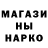 МАГАЗИ
НЫ
НАРКО